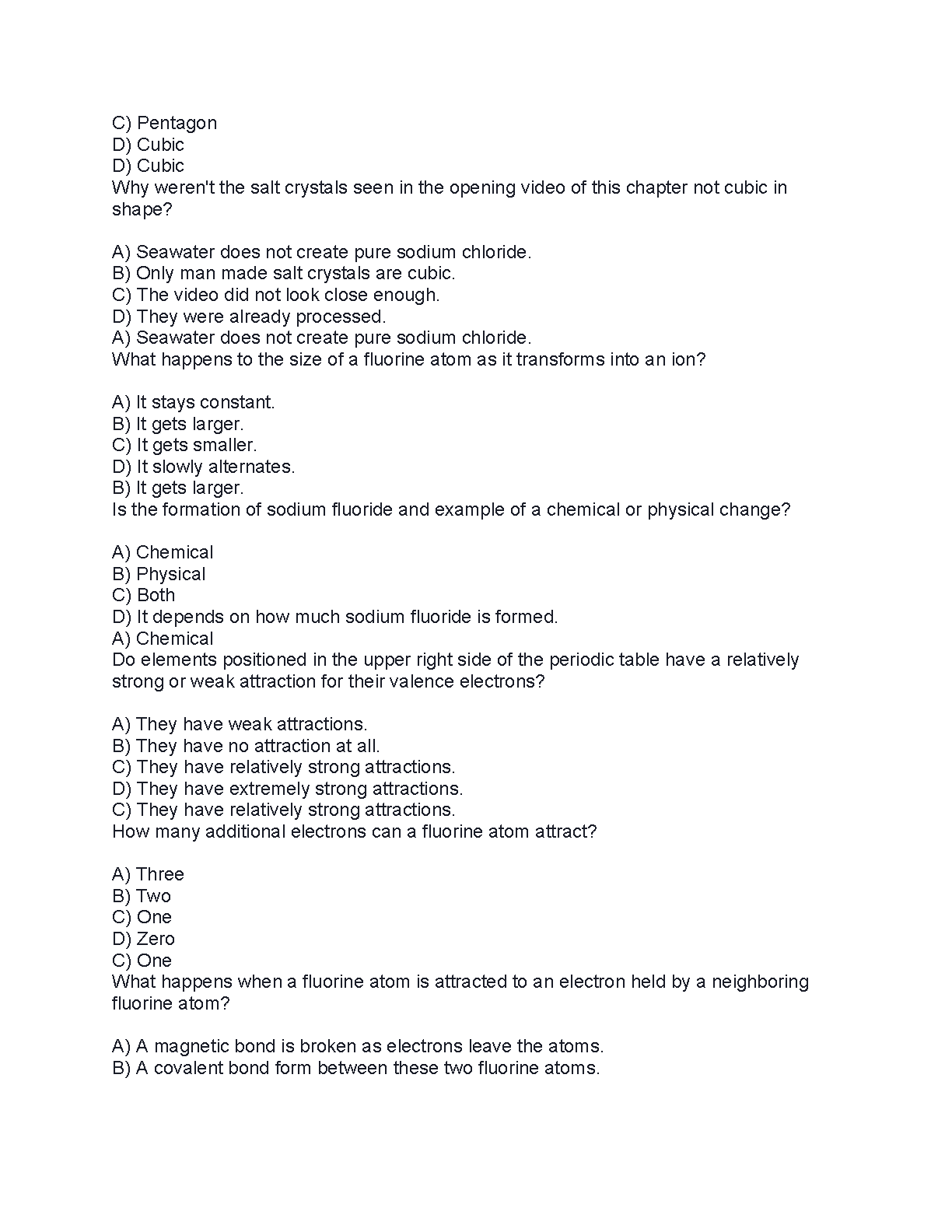 C) Pentagon
D) Cubic
D) Cubic
Why weren't the salt crystals seen in the opening video of this chapter not cubic in shape?

A) Seawater does not create pure sodium chloride.
B) Only man made salt crystals are cubic.
C) The video did not look close enough.
D) They were already processed.
A) Seawater does not create pure sodium chloride.
What happens to the size of a fluorine atom as it transforms into an ion?

A) It stays constant.
B) It gets larger.
C) It gets smaller.
D) It slowly alternates.
B) It gets larger.
Is the formation of sodium fluoride and example of a chemical or physical change?

A) Chemical
B) Physical
C) Both
D) It depends on how much sodium fluoride is formed.
A) Chemical
Do elements positioned in the upper right side of the periodic table have a relatively strong or weak attraction for their valence electrons?

A) They have weak attractions.
B) They have no attraction at all.
C) They have relatively strong attractions.
D) They have extremely strong attractions.
C) They have relatively strong attractions.
How many additional electrons can a fluorine atom attract?

A) Three
B) Two
C) One
D) Zero
C) One
What happens when a fluorine atom is attracted to an electron held by a neighboring fluorine atom?

A) A magnetic bond is broken as electrons leave the atoms.
B) A covalent bond form between these two fluorine atoms.